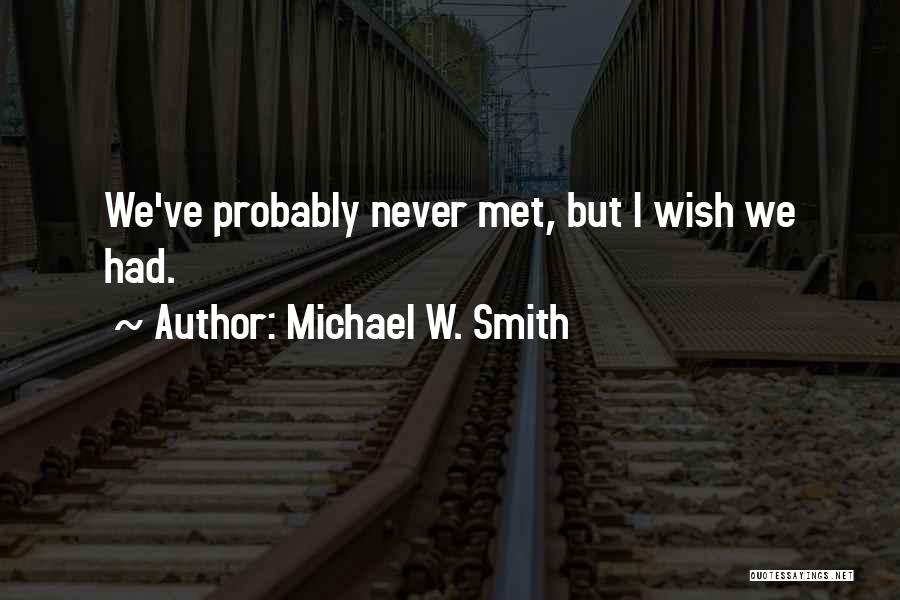 We've probably never met, but I wish we had.

~ Author: Michael W. Smith

QUOTESSAYINGS.NET